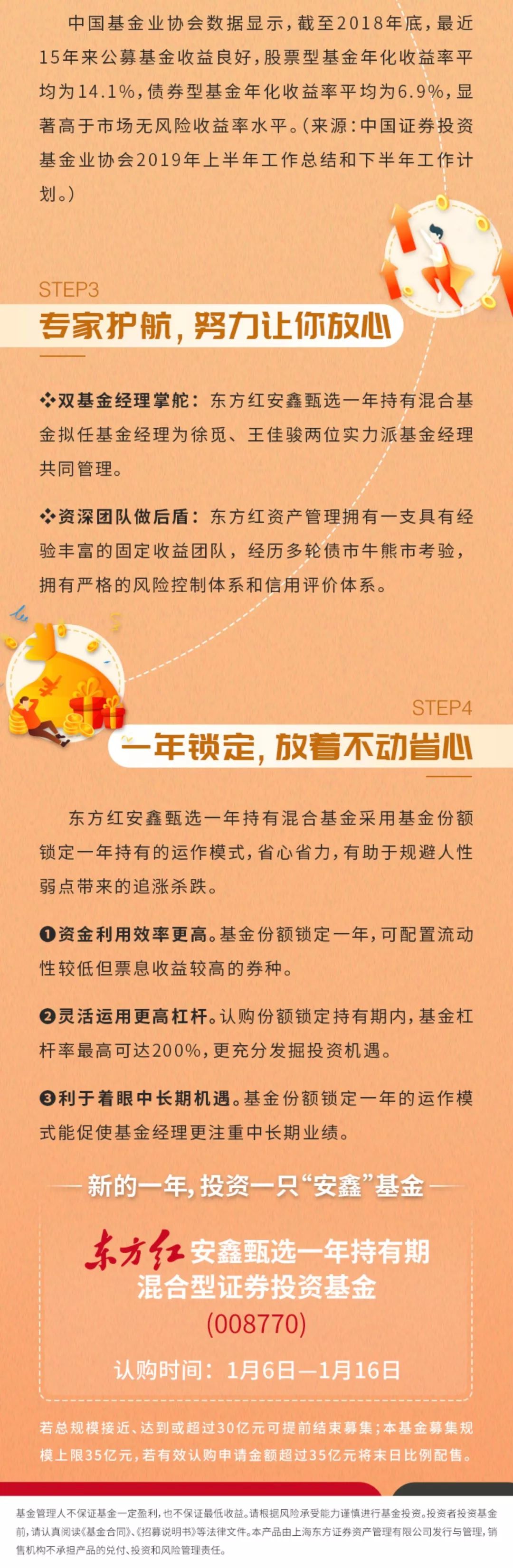 中国基金业协会数据显示，截至2018年底，最近15年来公募基金收益良好，股票型基金年化收益率平均为14.1%，债券型基金年化收益率平均为6.9%，显著高于市场无风险收益率水平。（来源：中国证券投资基金业协会2019年上半年工作总结和下半年工作计划。）

STEP3
专家护航，努力让你放心

❖双基金经理掌舵：东方红安鑫甄选一年持有混合基金拟任基金经理为徐觅、王佳骏两位实力派基金经理共同管理。

❖资深团队做后盾：东方红资产管理拥有一支具有经验丰富的固定收益团队，经历多轮债市牛熊市考验，拥有严格的风险控制体系和信用评价体系。

STEP4
一年锁定，放着不动省心

东方红安鑫甄选一年持有混合基金采用基金份额锁定一年持有的运作模式，省心省力，有助于规避人性弱点带来的追涨杀跌。

❶资金利用效率更高。基金份额锁定一年，可配置流动性较低但票息收益较高的券种。

❷灵活运用更高杠杆。认购份额锁定持有期内，基金杠杆率最高可达200%，更充分发掘投资机遇。

❸利于着眼中长期机遇。基金份额锁定一年的运作模式能促使基金经理更注重中长期业绩。

新的一年，投资一只“安鑫”基金

东方红安鑫甄选一年持有期
混合型证券投资基金
(008770)
认购时间：1月6日—1月16日

若总规模接近、达到或超过30亿元可提前结束募集；本基金募集规模上限35亿元，若有效认购申请金额超过35亿元将末日比例配售。

基金管理人不保证基金一定盈利，也不保证最低收益。请根据风险承受能力谨慎进行基金投资。投资者投资基金前，请认真阅读《基金合同》、《招募说明书》等法律文件。本产品由上海东方证券资产管理有限公司发行与管理，销售机构不承担产品的兑付、投资和风险管理责任。